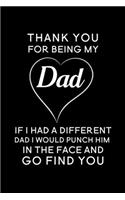 THANK YOU
FOR BEING MY

Dad

IF I HAD A DIFFERENT
DAD I WOULD PUNCH HIM
IN THE FACE AND
GO FIND YOU